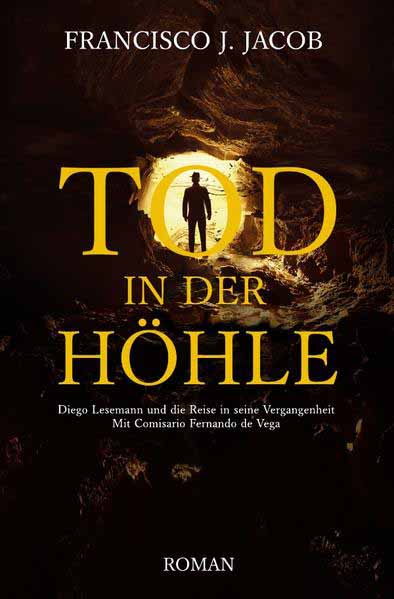 FRANCISCO J. JACOB

TOD
IN DER
HÖHLE

Diego Lesemann und die Reise in seine Vergangenheit
Mit Comisario Fernando de Vega

ROMAN